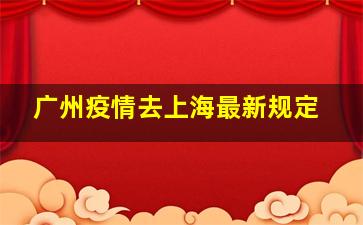 广州疫情去上海最新规定